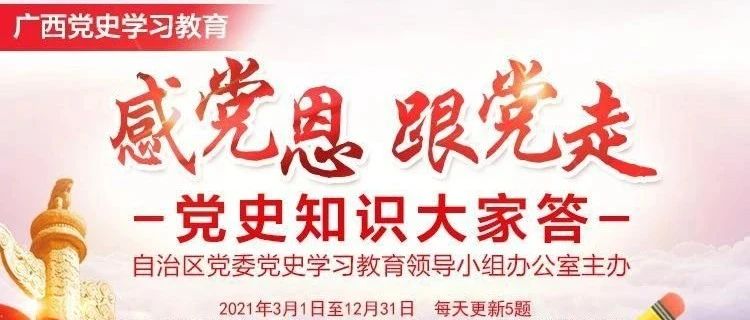 广西党史学习教育

感党恩 跟党走

－党史知识大家答－

自治区党委党史学习教育领导小组办公室主办

2021年3月1日至12月31日　每天更新5题